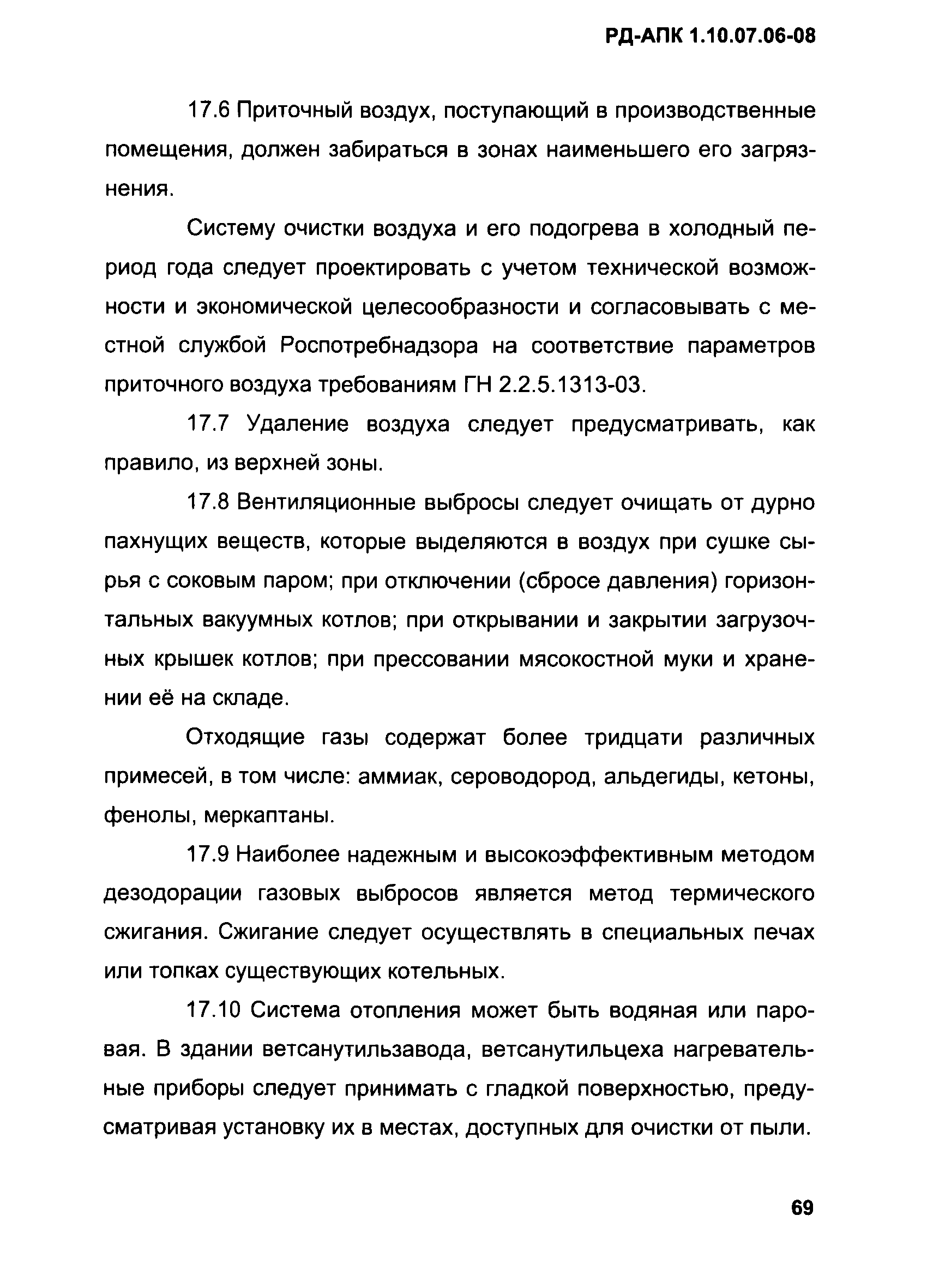 РД-АПК 1.10.07.06-08

17.6 Приточный воздух, поступающий в производственные помещения, должен забираться в зонах наименьшего его загрязнения.

Систему очистки воздуха и его подогрева в холодный период года следует проектировать с учетом технической возможности и экономической целесообразности и согласовывать с местной службой Роспотребнадзора на соответствие параметров приточного воздуха требованиям ГН 2.2.5.1313-03.

17.7 Удаление воздуха следует предусматривать, как правило, из верхней зоны.

17.8 Вентиляционные выбросы следует очищать от дурно пахнущих веществ, которые выделяются в воздух при сушке сырья с соковым паром; при отключении (сбросе давления) горизонтальных вакуумных котлов; при открывании и закрытии загрузочных крышек котлов; при прессовании мясокостной муки и хранении её на складе.

Отходящие газы содержат более тридцати различных примесей, в том числе: аммиак, сероводород, альдегиды, кетоны, фенолы, меркаптаны.

17.9 Наиболее надежным и высокоэффективным методом дезодорации газовых выбросов является метод термического сжигания. Сжигание следует осуществлять в специальных печах или топках существующих котельных.

17.10 Система отопления может быть водяная или паровая. В здании ветсанутильзавода, ветсанутильцеха нагревательные приборы следует принимать с гладкой поверхностью, предусматривая установку их в местах, доступных для очистки от пыли.

69